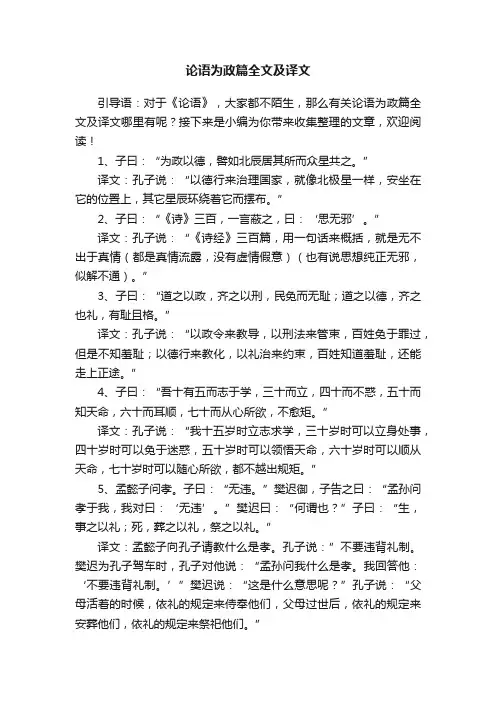 论语为政篇全文及译文

引导语：对于《论语》，大家都不陌生，那么有关论语为政篇全文及译文哪里有呢？接下来是小编为你带来收集整理的文章，欢迎阅读！

1、子曰：“为政以德，譬如北辰居其所而众星共之。”

译文：孔子说：“以德行来治理国家，就像北极星一样，安坐在它的位置上，其它星辰环绕着它而摆布。”

2、子曰：“《诗》三百，一言蔽之，曰：‘思无邪’。”

译文：孔子说：“《诗经》三百篇，用一句话来概括，就是无不出于真情（都是真情流露，没有虚情假意）（也有说思想纯正无邪，似解不通）。”

3、子曰：“道之以政，齐之以刑，民免而无耻；道之以德，齐之也礼，有耻且格。”

译文：孔子说：“以政令来教导，以刑法来管束，百姓免于罪过，但是不知羞耻；以德行来教化，以礼治来约束，百姓知道羞耻，还能走上正途。”

4、子曰：“吾十有五而志于学，三十而立，四十而不惑，五十而知天命，六十而耳顺，七十而从心所欲，不愈矩。”

译文：孔子说：“我十五岁时立志求学，三十岁时可以立身处事，四十岁时可以免于迷惑，五十岁时可以领悟天命，六十岁时可以顺从天命，七十岁时可以随心所欲，都不越出规矩。”

5、孟懿子问孝。子曰：“无违。”樊迟御，子告之曰：“孟孙问孝于我，我对曰：‘无违’。”樊迟曰：“何谓也？”子曰：“生，事之以礼；死，葬之以礼，祭之以礼。”

译文：孟懿子向孔子请教什么是孝。孔子说：”不要违背礼制。樊迟为孔子驾车时，孔子对他说：“孟孙问我什么是孝。我回答他：‘不要违背礼制。’”樊迟说：“这是什么意思呢？”孔子说：“父母活着的时候，依礼的规定来侍奉他们，父母过世后，依礼的规定来安葬他们，依礼的规定来祭祀他们。”